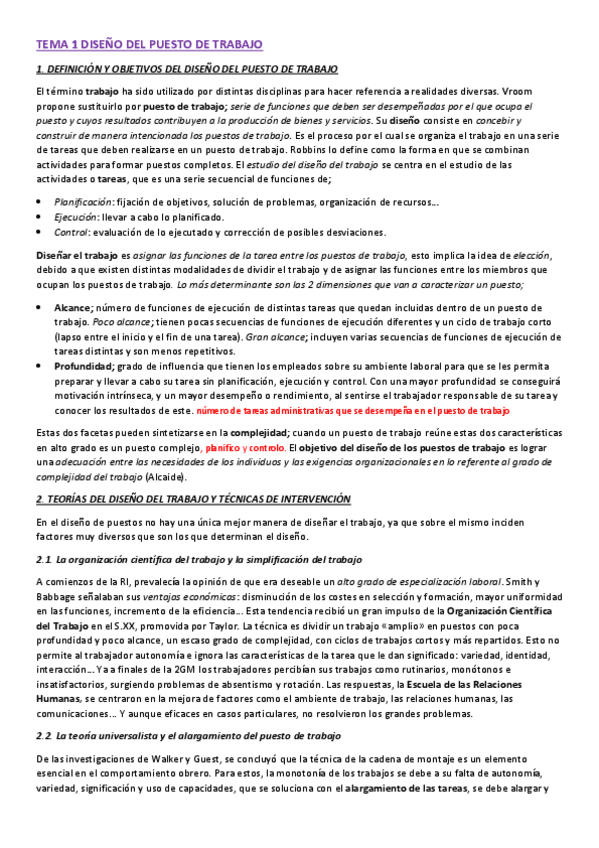 TEMA 1 DISEÑO DEL PUESTO DE TRABAJO

1. DEFINICIÓN Y OBJETIVOS DEL DISEÑO DEL PUESTO DE TRABAJO

El término trabajo ha sido utilizado por distintas disciplinas para hacer referencia a realidades diversas. Vroom propone sustituirlo por puesto de trabajo; serie de funciones que deben ser desempeñadas por el que ocupa el puesto y cuyos resultados contribuyen a la producción de bienes y servicios. Su diseño consiste en concebir y construir de manera intencionada los puestos de trabajo. Es el proceso por el cual se organiza el trabajo en una serie de tareas que deben realizarse en un puesto de trabajo. Robbins lo define como la forma en que se combinan actividades para formar puestos completos. El estudio del diseño del trabajo se centra en el estudio de las actividades o tareas, que es una serie secuencial de funciones de;

• Planificación: fijación de objetivos, solución de problemas, organización de recursos…
• Ejecución: llevar a cabo lo planificado.
• Control: evaluación de lo ejecutado y corrección de posibles desviaciones.

Diseñar el trabajo es asignar las funciones de la tarea entre los puestos de trabajo, esto implica la idea de elección, debido a que existen distintas modalidades de dividir el trabajo y de asignar las funciones entre los miembros que ocupan los puestos de trabajo. Lo más determinante son las 2 dimensiones que van a caracterizar un puesto;

• Alcance; número de funciones de ejecución de distintas tareas que quedan incluidas dentro de un puesto de trabajo. Poco alcance; tienen pocas secuencias de funciones de ejecución diferentes y un ciclo de trabajo corto (lapso entre el inicio y el fin de una tarea). Gran alcance; incluyen varias secuencias de funciones de ejecución de tareas distintas y son menos repetitivos.
• Profundidad; grado de influencia que tienen los empleados sobre su ambiente laboral para que se les permita preparar y llevar a cabo su tarea sin planificación, ejecución y control. Con una mayor profundidad se conseguirá motivación intrínseca, y un mayor desempeño o rendimiento, al sentirse el trabajador responsable de su tarea y conocer los resultados de este. número de tareas administrativas que se desempeña en el puesto de trabajo

Estas dos facetas pueden sintetizarse en la complejidad; cuando un puesto de trabajo reúne estas dos características en alto grado es un puesto complejo, planifico y controlo. El objetivo del diseño de los puestos de trabajo es lograr una adecuación entre las necesidades de los individuos y las exigencias organizacionales en lo referente al grado de complejidad del trabajo (Alcaide).

2. TEORÍAS DEL DISEÑO DEL TRABAJO Y TÉCNICAS DE INTERVENCIÓN

En el diseño de puestos no hay una única mejor manera de diseñar el trabajo, ya que sobre el mismo inciden factores muy diversos que son los que determinan el diseño.

2.1. La organización científica del trabajo y la simplificación del trabajo

A comienzos de la RI, prevalecía la opinión de que era deseable un alto grado de especialización laboral. Smith y Babbage señalaban sus ventajas económicas: disminución de los costes en selección y formación, mayor uniformidad en las funciones, incremento de la eficiencia… Esta tendencia recibió un gran impulso de la Organización Científica del Trabajo en el S.XX, promovida por Taylor. La técnica es dividir un trabajo «amplio» en puestos con poca profundidad y poco alcance, un escaso grado de complejidad, con ciclos de trabajos cortos y más repartidos. Esto no permite al trabajador autonomía e ignora las características de la tarea que le dan significado: variedad, identidad, interacción… Ya a finales de la 2GM los trabajadores percibían sus trabajos como rutinarios, monótonos e insatisfactorios, surgiendo problemas de absentismo y rotación. Las respuestas, la Escuela de las Relaciones Humanas, se centraron en la mejora de factores como el ambiente de trabajo, las relaciones humanas, las comunicaciones… Y aunque eficaces en casos particulares, no resolvieron los grandes problemas.

2.2. La teoría universalista y el alargamiento del puesto de trabajo

De las investigaciones de Walker y Guest, se concluyó que la técnica de la cadena de montaje es un elemento esencial en el comportamiento obrero. Para estos, la monotonía de los trabajos se debe a su falta de autonomía, variedad, significación y uso de capacidades, que se soluciona con el alargamiento de las tareas, se debe alargar y